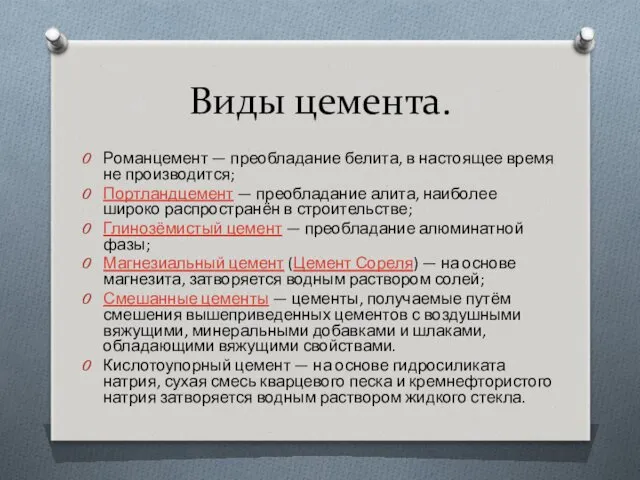 Виды цемента.

Романцемент — преобладание белита, в настоящее время не производится;

Портландцемент — преобладание алита, наиболее широко распространён в строительстве;

Глинозёмистый цемент — преобладание алюминатной фазы;

Магнезиальный цемент (Цемент Сореля) — на основе магнезита, затворяется водным раствором солей;

Смешанные цементы — цементы, получаемые путём смешения вышеприведенных цементов с воздушными вяжущими, минеральными добавками и шлаками, обладающими вяжущими свойствами.

Кислотоупорный цемент — на основе гидросиликата натрия, сухая смесь кварцевого песка и кремнефтористого натрия затворяется водным раствором жидкого стекла.